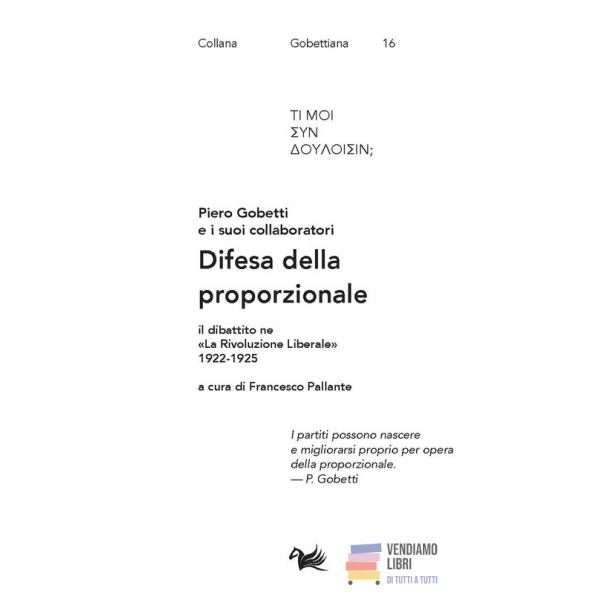 Collana Gobettiana 16

ΤΙ ΜΟΙ
ΣΥΝ
ΔΟΥΛΟΙΣΙΝ;

Piero Gobetti
e i suoi collaboratori

Difesa della proporzionale

il dibattito ne
«La Rivoluzione Liberale»
1922-1925

a cura di Francesco Pallante

I partiti possono nascere e migliorarsi proprio per opera della proporzionale.
— P. Gobetti

VENDIAMO
LIBRI
DI TUTTI A TUTTI